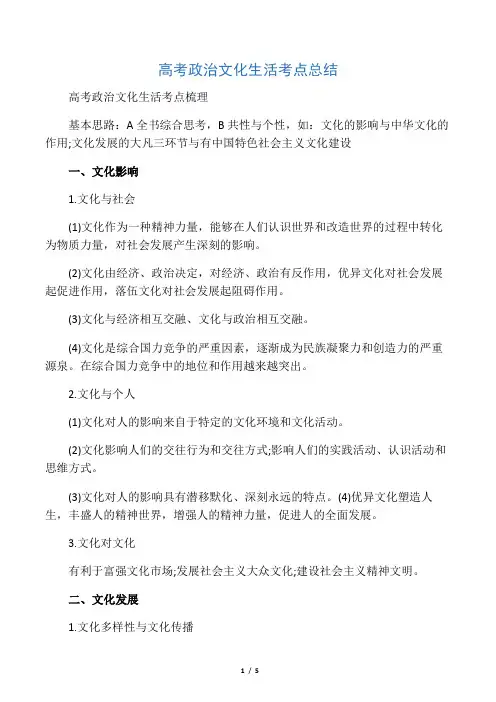 高考政治文化生活考点总结

高考政治文化生活考点梳理

基本思路：A 全书综合思考，B 共性与个性，如：文化的影响与中华文化的作用;文化发展的大凡三环节与有中国特色社会主义文化建设

一、文化影响

1.文化与社会

(1)文化作为一种精神力量，能够在人们认识世界和改造世界的过程中转化为物质力量，对社会发展产生深刻的影响。

(2)文化由经济、政治决定，对经济、政治有反作用，优异文化对社会发展起促进作用，落伍文化对社会发展起阻碍作用。

(3)文化与经济相互交融、文化与政治相互交融。

(4)文化是综合国力竞争的严重因素，逐渐成为民族凝聚力和创造力的严重源泉。在综合国力竞争中的地位和作用越来越突出。

2.文化与个人

(1)文化对人的影响来自于特定的文化环境和文化活动。

(2)文化影响人们的交往行为和交往方式;影响人们的实践活动、认识活动和思维方式。

(3)文化对人的影响具有潜移默化、深刻永远的特点。(4)优异文化塑造人生，丰盛人的精神世界，增强人的精神力量，促进人的全面发展。

3.文化对文化

有利于富强文化市场;发展社会主义大众文化;建设社会主义精神文明。

二、文化发展

1.文化多样性与文化传播

1 / 5